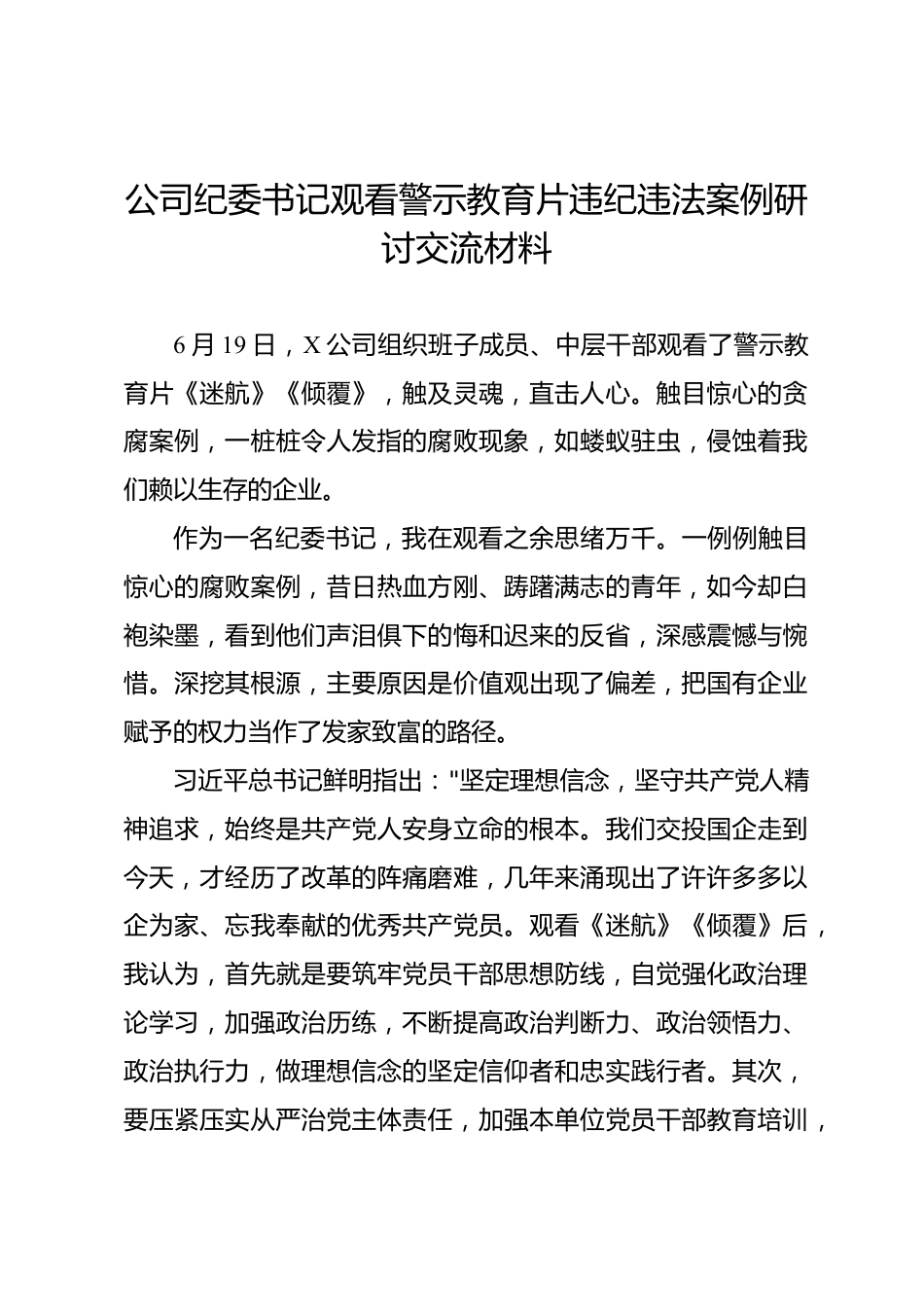 公司纪委书记观看警示教育片违纪违法案例研讨交流材料

6月19日，X公司组织班子成员、中层干部观看了警示教育片《迷航》《倾覆》，触及灵魂，直击人心。触目惊心的贪腐案例，一桩桩令人发指的腐败现象，如蝼蚁驻虫，侵蚀着我们赖以生存的企业。

作为一名纪委书记，我在观看之余思绪万千。一例例触目惊心的腐败案例，昔日热血方刚、踌躇满志的青年，如今却白袍染墨，看到他们声泪俱下的悔和迟来的反省，深感震憾与惋惜。深挖其根源，主要原因是价值观出现了偏差，把国有企业赋予的权力当作了发家致富的路径。

习近平总书记鲜明指出："坚定理想信念，坚守共产党人精神追求，始终是共产党人安身立命的根本。我们交投国企走到今天，才经历了改革的阵痛磨难，几年来涌现出了许许多多以企为家、忘我奉献的优秀共产党员。观看《迷航》《倾覆》后，我认为，首先就是要筑牢党员干部思想防线，自觉强化政治理论学习，加强政治历练，不断提高政治判断力、政治领悟力、政治执行力，做理想信念的坚定信仰者和忠实践行者。其次，要压紧压实从严治党主体责任，加强本单位党员干部教育培训，